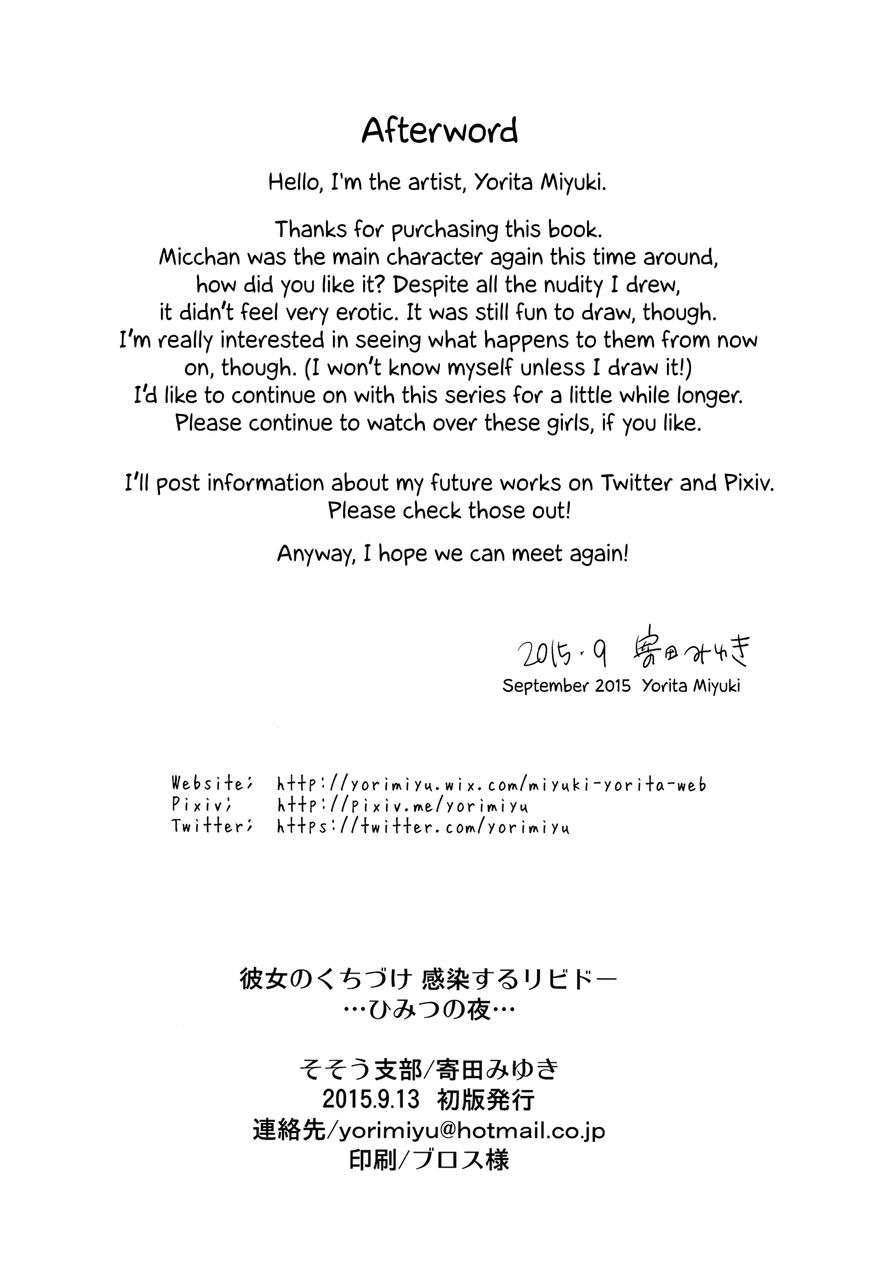 Afterword

Hello, I'm the artist, Yorita Miyuki.

Thanks for purchasing this book. Micchan was the main character again this time around, how did you like it? Despite all the nudity I drew, it didn't feel very erotic. It was still fun to draw, though. I'm really interested in seeing what happens to them from now on, though. (I won't know myself unless I draw it!) I'd like to continue on with this series for a little while longer. Please continue to watch over these girls, if you like.

I'll post information about my future works on Twitter and Pixiv. Please check those out!

Anyway, I hope we can meet again!

2015.9 寄田みゆき
September 2015 Yorita Miyuki

Website; http://yorimiyu.wix.com/miyuki-yorita-web
Pixiv; http://pixiv.me/yorimiyu
Twitter; https://twitter.com/yorimiyu

彼女のくちづけ 感染するリビドー
…ひみつの夜…

そそう支部/寄田みゆき
2015.9.13 初版発行
連絡先/yorimiyu@hotmail.co.jp
印刷/ブロス様